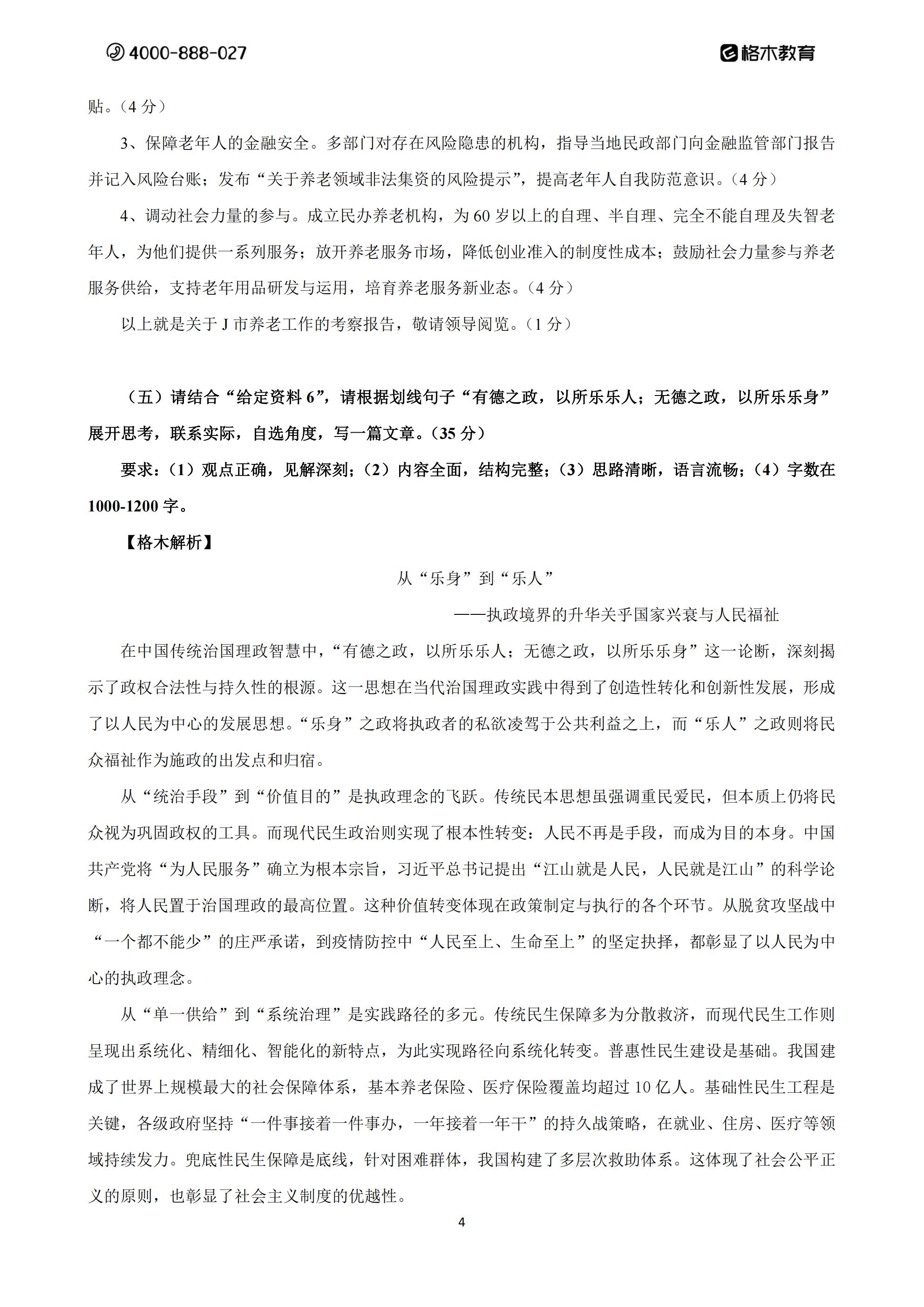 4000-888-027

格木教育

贴。（4 分）

3、保障老年人的金融安全。多部门对存在风险隐患的机构，指导当地民政部门向金融监管部门报告并记入风险台账；发布“关于养老领域非法集资的风险提示”，提高老年人自我防范意识。（4 分）

4、调动社会力量的参与。成立民办养老机构，为 60 岁以上的自理、半自理、完全不能自理及失智老年人，为他们提供一系列服务；放开养老服务市场，降低创业准入的制度性成本；鼓励社会力量参与养老服务供给，支持老年用品研发与运用，培育养老服务新业态。（4 分）

以上就是关于 J 市养老工作的考察报告，敬请领导阅览。（1 分）

（五）请结合“给定资料 6”，请根据划线句子“有德之政，以所乐乐人；无德之政，以所乐乐身”展开思考，联系实际，自选角度，写一篇文章。（35 分）

要求：（1）观点正确，见解深刻；（2）内容全面，结构完整；（3）思路清晰，语言流畅；（4）字数在 1000-1200 字。

【格木解析】

从“乐身”到“乐人”

——执政境界的升华关乎国家兴衰与人民福祉

在中国传统治国理政智慧中，“有德之政，以所乐乐人；无德之政，以所乐乐身”这一论断，深刻揭示了政权合法性与持久性的根源。这一思想在当代治国理政实践中得到了创造性转化和创新性发展，形成了以人民为中心的发展思想。“乐身”之政将执政者的私欲凌驾于公共利益之上，而“乐人”之政则将民众福祉作为施政的出发点和归宿。

从“统治手段”到“价值目的”是执政理念的飞跃。传统民本思想虽强调重民爱民，但本质上仍将民众视为巩固政权的工具。而现代民生政治则实现了根本性转变：人民不再是手段，而成为目的本身。中国共产党将“为人民服务”确立为根本宗旨，习近平总书记提出“江山就是人民，人民就是江山”的科学论断，将人民置于治国理政的最高位置。这种价值转变体现在政策制定与执行的各个环节。从脱贫攻坚战中“一个都不能少”的庄严承诺，到疫情防控中“人民至上、生命至上”的坚定抉择，都彰显了以人民为中心的执政理念。

从“单一供给”到“系统治理”是实践路径的多元。传统民生保障多为分散救济，而现代民生工作则呈现出系统化、精细化、智能化的新特点，为此实现路径向系统化转变。普惠性民生建设是基础。我国建成了世界上规模最大的社会保障体系，基本养老保险、医疗保险覆盖均超过 10 亿人。基础性民生工程是关键，各级政府坚持“一件事接着一件事办，一年接着一年干”的持久战策略，在就业、住房、医疗等领域持续发力。兜底性民生保障是底线，针对困难群体，我国构建了多层次救助体系。这体现了社会公平正义的原则，也彰显了社会主义制度的优越性。

4